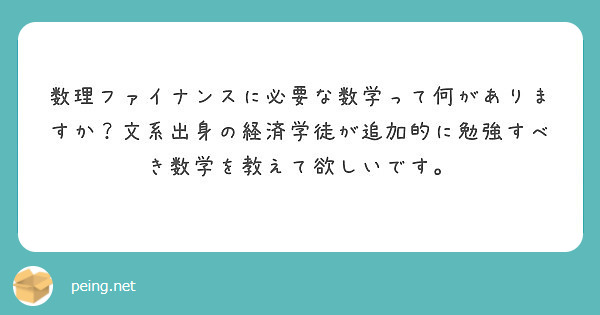 数理ファイナンスに必要な数学って何がありますか？文系出身の経済学徒が追加的に勉強すべき数学を教えて欲しいです。

peing.net